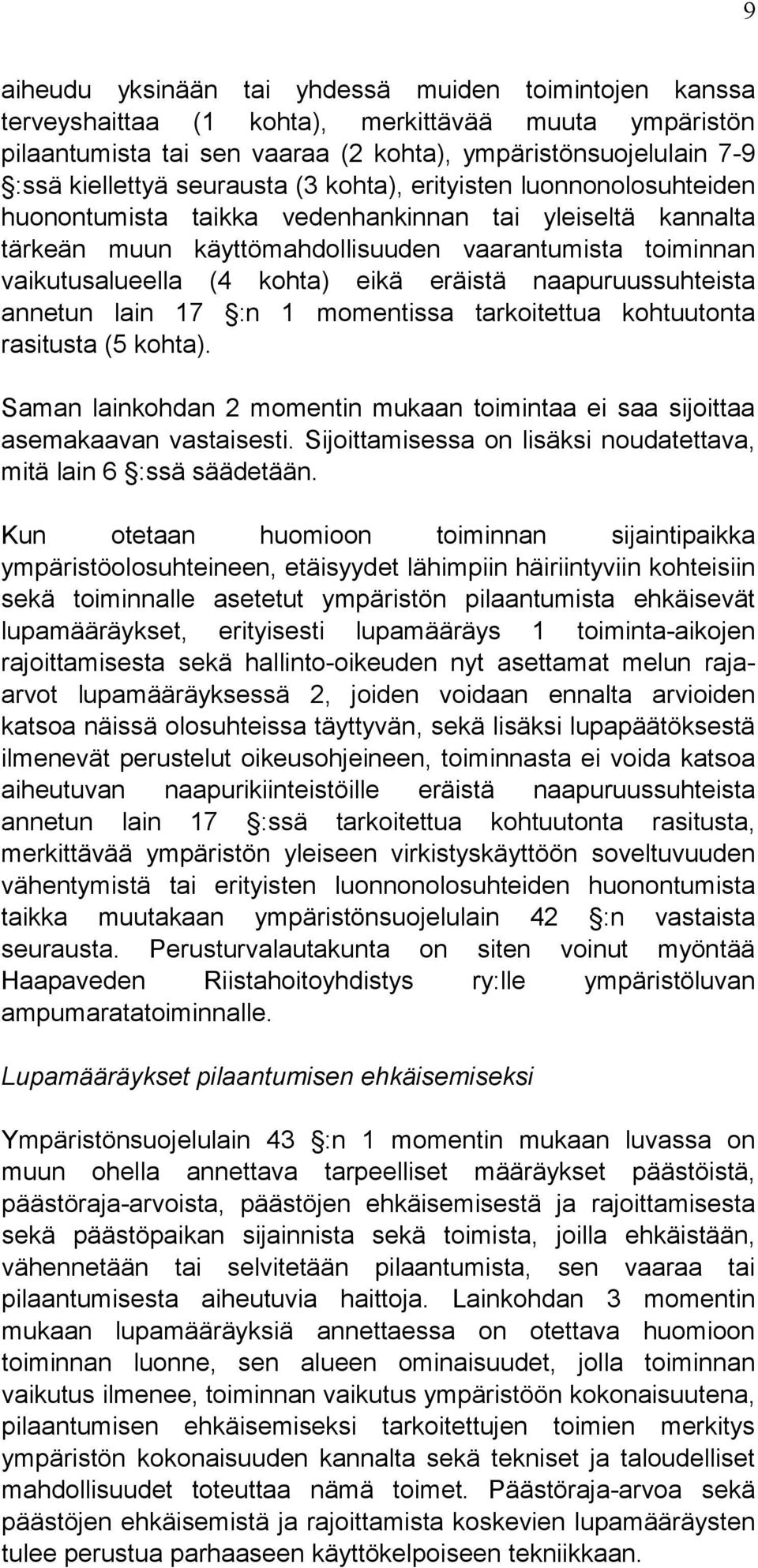 9

aiheudu yksinään tai yhdessä muiden toimintojen kanssa terveyshaittaa (1 kohta), merkittävää muuta ympäristön pilaantumista tai sen vaaraa (2 kohta), ympäristönsuojelulain 7-9 :ssä kiellettyä seurausta (3 kohta), erityisten luonnonolosuhteiden huonontumista taikka vedenhankinnan tai yleiseltä kannalta tärkeän muun käyttömahdollisuuden vaarantumista toiminnan vaikutusalueella (4 kohta) eikä eräistä naapuruussuhteista annetun lain 17 :n 1 momentissa tarkoitettua kohtuutonta rasitusta (5 kohta).

Saman lainkohdan 2 momentin mukaan toimintaa ei saa sijoittaa asemakaavan vastaisesti. Sijoittamisessa on lisäksi noudatettava, mitä lain 6 :ssä säädetään.

Kun otetaan huomioon toiminnan sijaintipaikka ympäristöolosuhteineen, etäisyydet lähimpiin häiriintyviin kohteisiin sekä toiminnalle asetetut ympäristön pilaantumista ehkäisevät lupamääräykset, erityisesti lupamääräys 1 toiminta-aikojen rajoittamisesta sekä hallinto-oikeuden nyt asettamat melun raja-arvot lupamääräyksessä 2, joiden voidaan ennalta arvioiden katsoa näissä olosuhteissa täyttyvän, sekä lisäksi lupapäätöksestä ilmenevät perustelut oikeusohjeineen, toiminnasta ei voida katsoa aiheutuvan naapurikiinteistöille eräistä naapuruussuhteista annetun lain 17 :ssä tarkoitettua kohtuutonta rasitusta, merkittävää ympäristön yleiseen virkistyskäyttöön soveltuvuuden vähentymistä tai erityisten luonnonolosuhteiden huonontumista taikka muutakaan ympäristönsuojelulain 42 :n vastaista seurausta. Perusturvalautakunta on siten voinut myöntää Haapaveden Riistahoitoyhdistys ry:lle ympäristöluvan ampumaratatoiminnalle.

Lupamääräykset pilaantumisen ehkäisemiseksi

Ympäristönsuojelulain 43 :n 1 momentin mukaan luvassa on muun ohella annettava tarpeelliset määräykset päästöistä, päästöraja-arvoista, päästöjen ehkäisemisestä ja rajoittamisesta sekä päästöpaikan sijainnista sekä toimista, joilla ehkäistään, vähennetään tai selvitetään pilaantumista, sen vaaraa tai pilaantumisesta aiheutuvia haittoja. Lainkohdan 3 momentin mukaan lupamääräyksiä annettaessa on otettava huomioon toiminnan luonne, sen alueen ominaisuudet, jolla toiminnan vaikutus ilmenee, toiminnan vaikutus ympäristöön kokonaisuutena, pilaantumisen ehkäisemiseksi tarkoitettujen toimien merkitys ympäristön kokonaisuuden kannalta sekä tekniset ja taloudelliset mahdollisuudet toteuttaa nämä toimet. Päästöraja-arvoa sekä päästöjen ehkäisemistä ja rajoittamista koskevien lupamääräysten tulee perustua parhaaseen käyttökelpoiseen tekniikkaan.